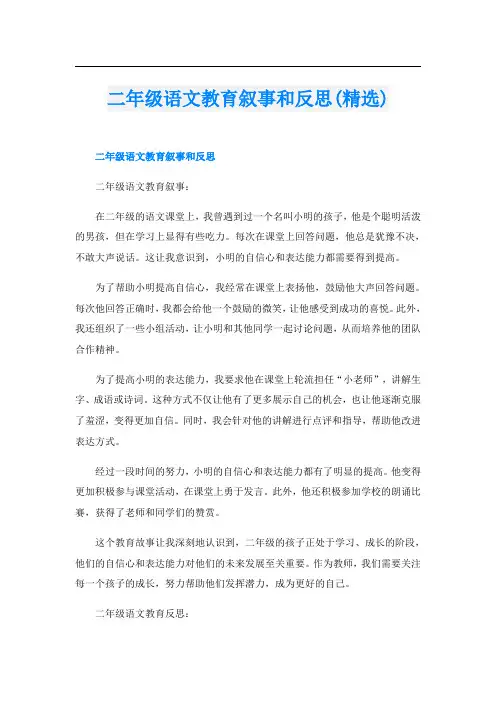 二年级语文教育叙事和反思(精选)

二年级语文教育叙事和反思

二年级语文教育叙事：

在二年级的语文课堂上，我曾遇到过一个名叫小明的孩子，他是个聪明活泼的男孩，但在学习上显得有些吃力。每次在课堂上回答问题，他总是犹豫不决，不敢大声说话。这让我意识到，小明的自信心和表达能力都需要得到提高。

为了帮助小明提高自信心，我经常在课堂上表扬他，鼓励他大声回答问题。每次他回答正确时，我都会给他一个鼓励的微笑，让他感受到成功的喜悦。此外，我还组织了一些小组活动，让小明和其他同学一起讨论问题，从而培养他的团队合作精神。

为了提高小明的表达能力，我要求他在课堂上轮流担任“小老师”，讲解生字、成语或诗词。这种方式不仅让他有了更多展示自己的机会，也让他逐渐克服了羞涩，变得更加自信。同时，我会针对他的讲解进行点评和指导，帮助他改进表达方式。

经过一段时间的努力，小明的自信心和表达能力都有了明显的提高。他变得更加积极参与课堂活动，在课堂上勇于发言。此外，他还积极参加学校的朗诵比赛，获得了老师和同学们的赞赏。

这个教育故事让我深刻地认识到，二年级的孩子正处于学习、成长的阶段，他们的自信心和表达能力对他们的未来发展至关重要。作为教师，我们需要关注每一个孩子的成长，努力帮助他们发挥潜力，成为更好的自己。

二年级语文教育反思：